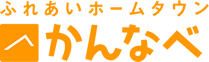 ふれあいホームタウン
かんなべ